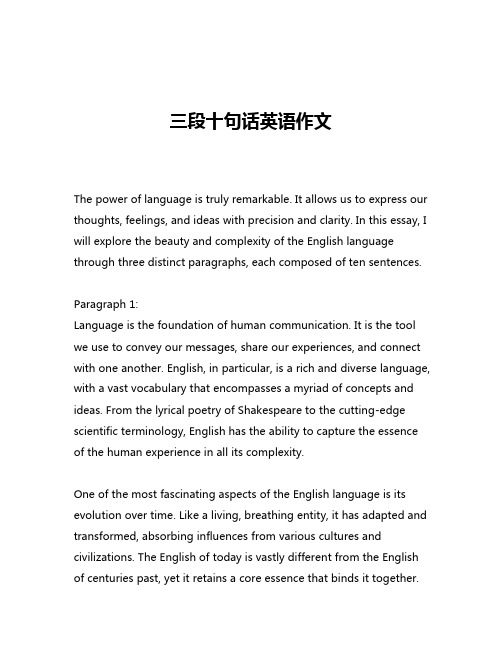 三段十句话英语作文

The power of language is truly remarkable. It allows us to express our thoughts, feelings, and ideas with precision and clarity. In this essay, I will explore the beauty and complexity of the English language through three distinct paragraphs, each composed of ten sentences.

Paragraph 1:
Language is the foundation of human communication. It is the tool we use to convey our messages, share our experiences, and connect with one another. English, in particular, is a rich and diverse language, with a vast vocabulary that encompasses a myriad of concepts and ideas. From the lyrical poetry of Shakespeare to the cutting-edge scientific terminology, English has the ability to capture the essence of the human experience in all its complexity.

One of the most fascinating aspects of the English language is its evolution over time. Like a living, breathing entity, it has adapted and transformed, absorbing influences from various cultures and civilizations. The English of today is vastly different from the English of centuries past, yet it retains a core essence that binds it together.